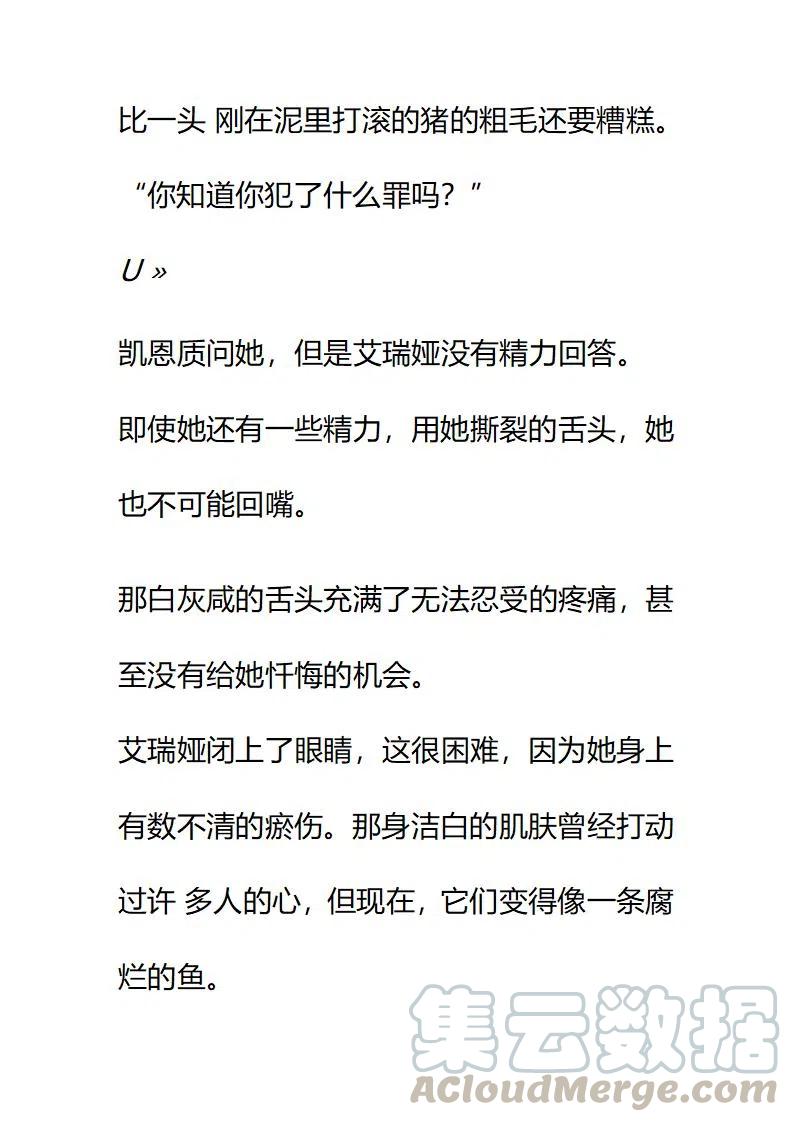 比一头 刚在泥里打滚的猪的粗毛还要糟糕。

“你知道你犯了什么罪吗？”

U »

凯恩质问她，但是艾瑞娅没有精力回答。

即使她还有一些精力，用她撕裂的舌头，她也不可能回嘴。

那白灰咸的舌头充满了无法忍受的疼痛，甚至没有给她忏悔的机会。

艾瑞娅闭上了眼睛，这很困难，因为她身上有数不清的瘀伤。那身洁白的肌肤曾经打动过许 多人的心，但现在，它们变得像一条腐烂的鱼。

集云数据
ACloudMerge.com